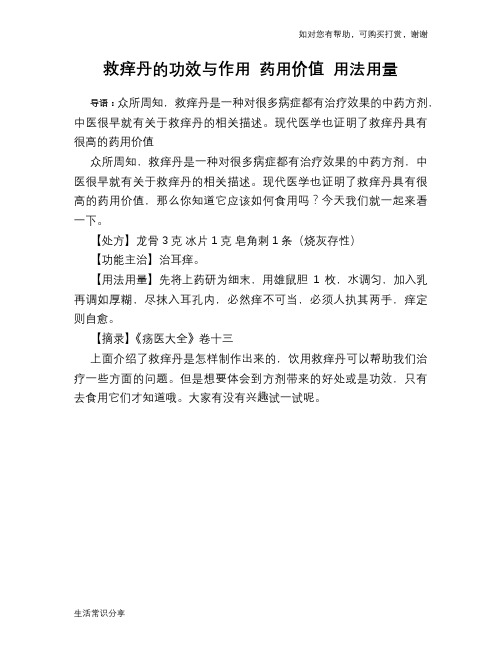 如对您有帮助，可购买打赏，谢谢

救痒丹的功效与作用 药用价值 用法用量

导语：众所周知，救痒丹是一种对很多病症都有治疗效果的中药方剂，中医很早就有关于救痒丹的相关描述。现代医学也证明了救痒丹具有很高的药用价值

众所周知，救痒丹是一种对很多病症都有治疗效果的中药方剂，中医很早就有关于救痒丹的相关描述。现代医学也证明了救痒丹具有很高的药用价值，那么你知道它应该如何食用吗？今天我们就一起来看一下。

【处方】龙骨 3 克 冰片 1 克 皂角刺 1 条（烧灰存性）

【功能主治】治耳痒。

【用法用量】先将上药研为细末，用雄鼠胆 1 枚，水调匀，加入乳再调如厚糊，尽抹入耳孔内，必然痒不可当，必须人执其两手，痒定则自愈。

【摘录】《疡医大全》卷十三

上面介绍了救痒丹是怎样制作出来的，饮用救痒丹可以帮助我们治疗一些方面的问题。但是想要体会到方剂带来的好处或是功效，只有去食用它们才知道哦。大家有没有兴趣试一试呢。

生活常识分享